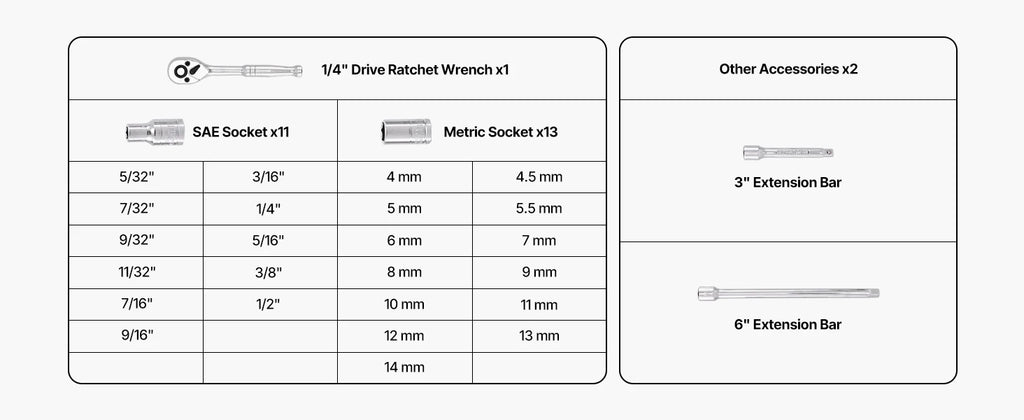 1/4" Drive Ratchet Wrench x1

| SAE Socket x11 | | Metric Socket x13 | |
|---|---|---|---|
| 5/32" | 3/16" | 4 mm | 4.5 mm |
| 7/32" | 1/4" | 5 mm | 5.5 mm |
| 9/32" | 5/16" | 6 mm | 7 mm |
| 11/32" | 3/8" | 8 mm | 9 mm |
| 7/16" | 1/2" | 10 mm | 11 mm |
| 9/16" | | 12 mm | 13 mm |
| | | 14 mm | |

Other Accessories x2

3" Extension Bar

6" Extension Bar